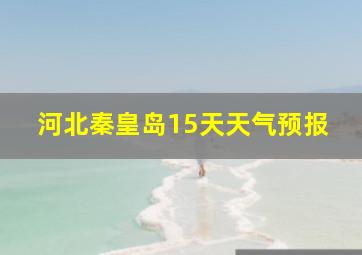 河北秦皇岛15天天气预报